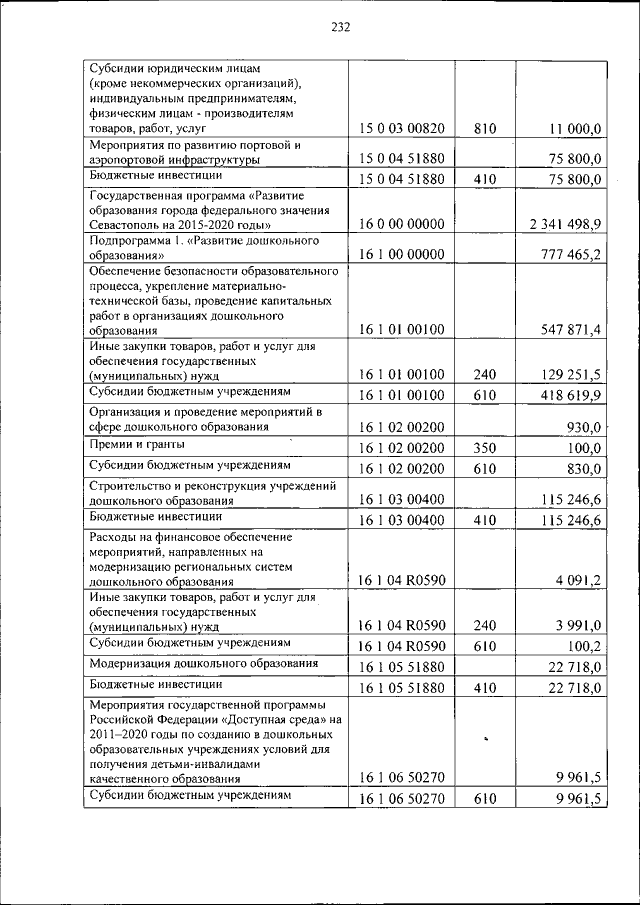 232

| | | | |
|---|---|---|---|
| Субсидии юридическим лицам (кроме некоммерческих организаций), индивидуальным предпринимателям, физическим лицам - производителям товаров, работ, услуг | 15 0 03 00820 | 810 | 11 000,0 |
| Мероприятия по развитию портовой и аэропортовой инфраструктуры | 15 0 04 51880 | | 75 800,0 |
| Бюджетные инвестиции | 15 0 04 51880 | 410 | 75 800,0 |
| Государственная программа «Развитие образования города федерального значения Севастополь на 2015-2020 годы» | 16 0 00 00000 | | 2 341 498,9 |
| Подпрограмма 1. «Развитие дошкольного образования» | 16 1 00 00000 | | 777 465,2 |
| Обеспечение безопасности образовательного процесса, укрепление материально-технической базы, проведение капитальных работ в организациях дошкольного образования | 16 1 01 00100 | | 547 871,4 |
| Иные закупки товаров, работ и услуг для обеспечения государственных (муниципальных) нужд | 16 1 01 00100 | 240 | 129 251,5 |
| Субсидии бюджетным учреждениям | 16 1 01 00100 | 610 | 418 619,9 |
| Организация и проведение мероприятий в сфере дошкольного образования | 16 1 02 00200 | | 930,0 |
| Премии и гранты | 16 1 02 00200 | 350 | 100,0 |
| Субсидии бюджетным учреждениям | 16 1 02 00200 | 610 | 830,0 |
| Строительство и реконструкция учреждений дошкольного образования | 16 1 03 00400 | | 115 246,6 |
| Бюджетные инвестиции | 16 1 03 00400 | 410 | 115 246,6 |
| Расходы на финансовое обеспечение мероприятий, направленных на модернизацию региональных систем дошкольного образования | 16 1 04 R0590 | | 4 091,2 |
| Иные закупки товаров, работ и услуг для обеспечения государственных (муниципальных) нужд | 16 1 04 R0590 | 240 | 3 991,0 |
| Субсидии бюджетным учреждениям | 16 1 04 R0590 | 610 | 100,2 |
| Модернизация дошкольного образования | 16 1 05 51880 | | 22 718,0 |
| Бюджетные инвестиции | 16 1 05 51880 | 410 | 22 718,0 |
| Мероприятия государственной программы Российской Федерации «Доступная среда» на 2011–2020 годы по созданию в дошкольных образовательных учреждениях условий для получения детьми-инвалидами качественного образования | 16 1 06 50270 | | 9 961,5 |
| Субсидии бюджетным учреждениям | 16 1 06 50270 | 610 | 9 961,5 |